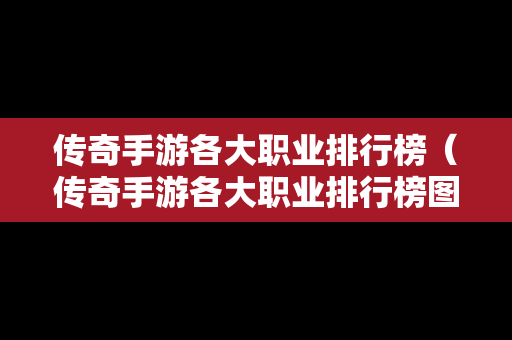 传奇手游各大职业排行榜（传奇手游各大职业排行榜图